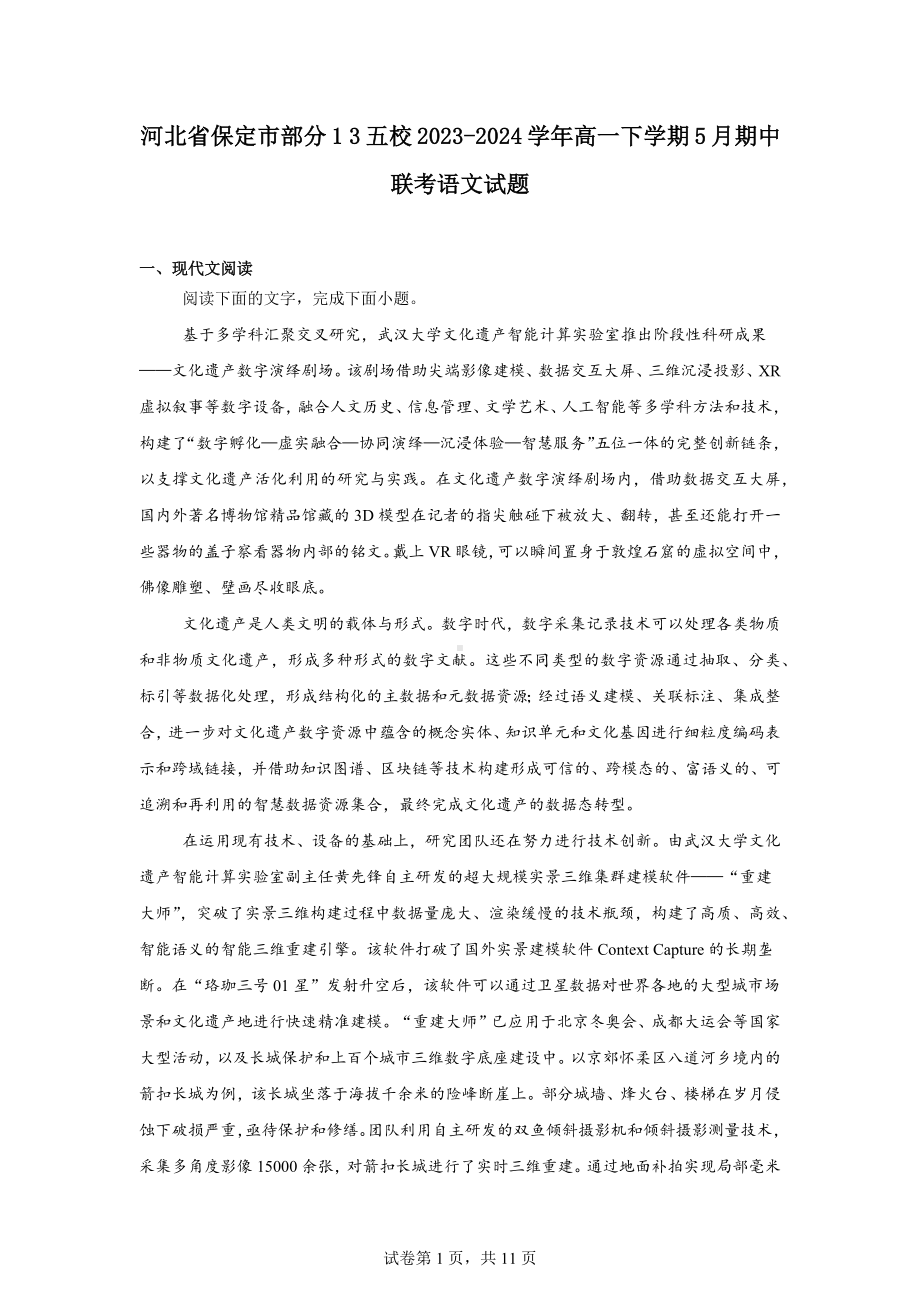 河北省保定市部分13五校2023-2024学年高一下学期5月期中联考语文试题

一、现代文阅读

阅读下面的文字，完成下面小题。

基于多学科汇聚交叉研究，武汉大学文化遗产智能计算实验室推出阶段性科研成果——文化遗产数字演绎剧场。该剧场借助尖端影像建模、数据交互大屏、三维沉浸投影、XR虚拟叙事等数字设备，融合人文历史、信息管理、文学艺术、人工智能等多学科方法和技术，构建了“数字孵化—虚实融合—协同演绎—沉浸体验—智慧服务”五位一体的完整创新链条，以支撑文化遗产活化利用的研究与实践。在文化遗产数字演绎剧场内，借助数据交互大屏，国内外著名博物馆精品馆藏的3D模型在记者的指尖触碰下被放大、翻转，甚至还能打开一些器物的盖子察看器物内部的铭文。戴上VR眼镜，可以瞬间置身于敦煌石窟的虚拟空间中，佛像雕塑、壁画尽收眼底。

文化遗产是人类文明的载体与形式。数字时代，数字采集记录技术可以处理各类物质和非物质文化遗产，形成多种形式的数字文献。这些不同类型的数字资源通过抽取、分类、标引等数据化处理，形成结构化的主数据和元数据资源；经过语义建模、关联标注、集成整合，进一步对文化遗产数字资源中蕴含的概念实体、知识单元和文化基因进行细粒度编码表示和跨域链接，并借助知识图谱、区块链等技术构建形成可信的、跨模态的、富语义的、可追溯和再利用的智慧数据资源集合，最终完成文化遗产的数据态转型。

在运用现有技术、设备的基础上，研究团队还在努力进行技术创新。由武汉大学文化遗产智能计算实验室副主任黄先锋自主研发的超大规模实景三维集群建模软件——“重建大师”，突破了实景三维构建过程中数据量庞大、渲染缓慢的技术瓶颈，构建了高质、高效、智能语义的智能三维重建引擎。该软件打破了国外实景建模软件Context Capture的长期垄断。在“珞珈三号01星”发射升空后，该软件可以通过卫星数据对世界各地的大型城市场景和文化遗产地进行快速精准建模。“重建大师”已应用于北京冬奥会、成都大运会等国家大型活动，以及长城保护和上百个城市三维数字底座建设中。以京郊怀柔区八道河乡境内的箭扣长城为例，该长城坐落于海拔千余米的险峰断崖上。部分城墙、烽火台、楼梯在岁月侵蚀下破损严重，亟待保护和修缮。团队利用自主研发的双鱼倾斜摄影机和倾斜摄影测量技术，采集多角度影像15000余张，对箭扣长城进行了实时三维重建。通过地面补拍实现局部毫米

试卷第1页，共11页